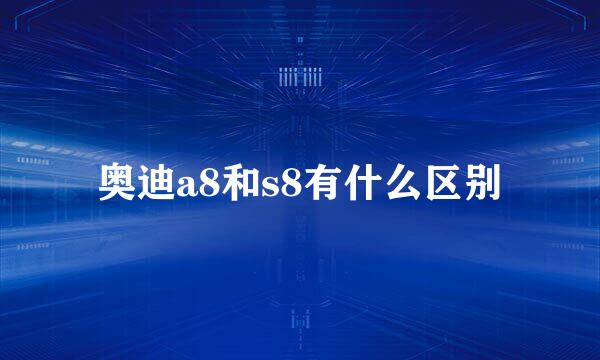 奥迪a8和s8有什么区别